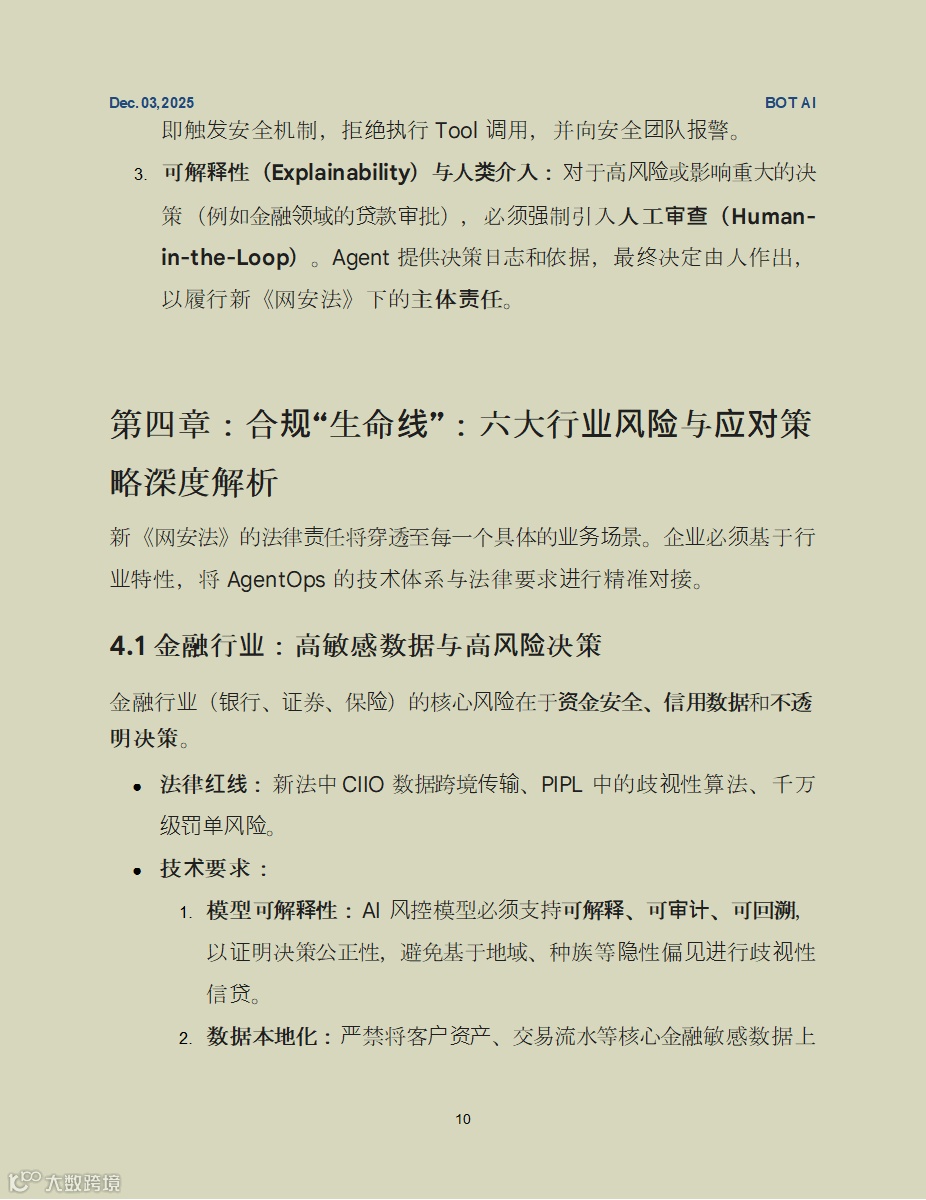 Dec. 03, 2025

BOT AI

即触发安全机制，拒绝执行 Tool 调用，并向安全团队报警。

3. 可解释性（Explainability）与人类介入：对于高风险或影响重大的决策（例如金融领域的贷款审批），必须强制引入人工审查（Human-in-the-Loop）。Agent 提供决策日志和依据，最终决定由人作出，以履行新《网安法》下的主体责任。

第四章：合规“生命线”：六大行业风险与应对策略深度解析

新《网安法》的法律责任将穿透至每一个具体的业务场景。企业必须基于行业特性，将 AgentOps 的技术体系与法律要求进行精准对接。

4.1 金融行业：高敏感数据与高风险决策

金融行业（银行、证券、保险）的核心风险在于资金安全、信用数据和不透明决策。

• 法律红线：新法中 CIIO 数据跨境传输、PIPL 中的歧视性算法、千万级罚单风险。
• 技术要求：
1. 模型可解释性：AI 风控模型必须支持可解释、可审计、可回溯，以证明决策公正性，避免基于地域、种族等隐性偏见进行歧视性信贷。
2. 数据本地化：严禁将客户资产、交易流水等核心金融敏感数据上

10

大数跨境